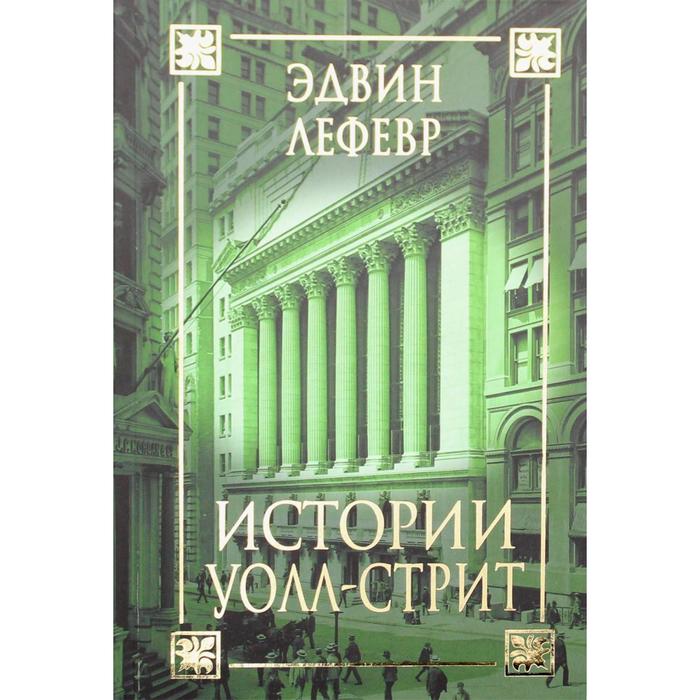 ЭДВИН
ЛЕФЕВР

ИСТОРИИ
УОЛЛ-СТРИТ